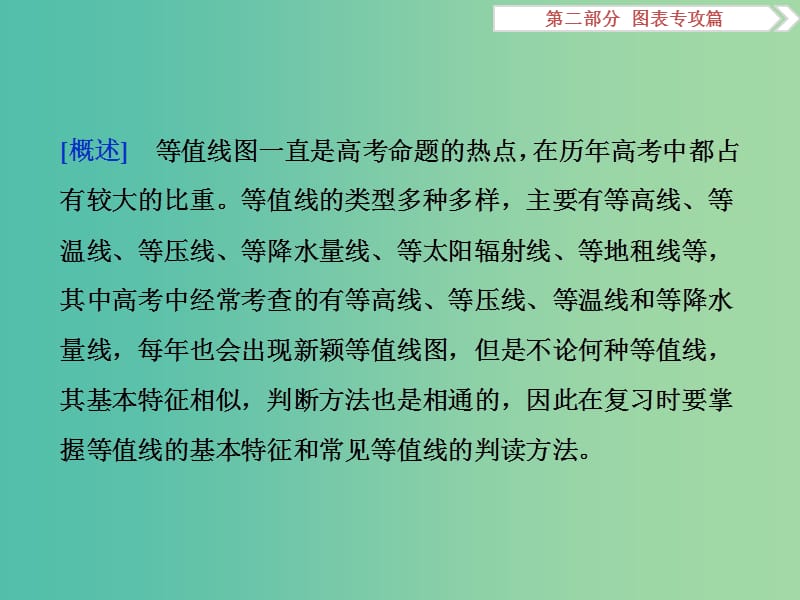 第二部分 图表专攻篇

[概述] 等值线图一直是高考命题的热点，在历年高考中都占有较大的比重。等值线的类型多种多样，主要有等高线、等温线、等压线、等降水量线、等太阳辐射线、等地租线等，其中高考中经常考查的有等高线、等压线、等温线和等降水量线，每年也会出现新颖等值线图，但是不论何种等值线，其基本特征相似，判断方法也是相通的，因此在复习时要掌握等值线的基本特征和常见等值线的判读方法。